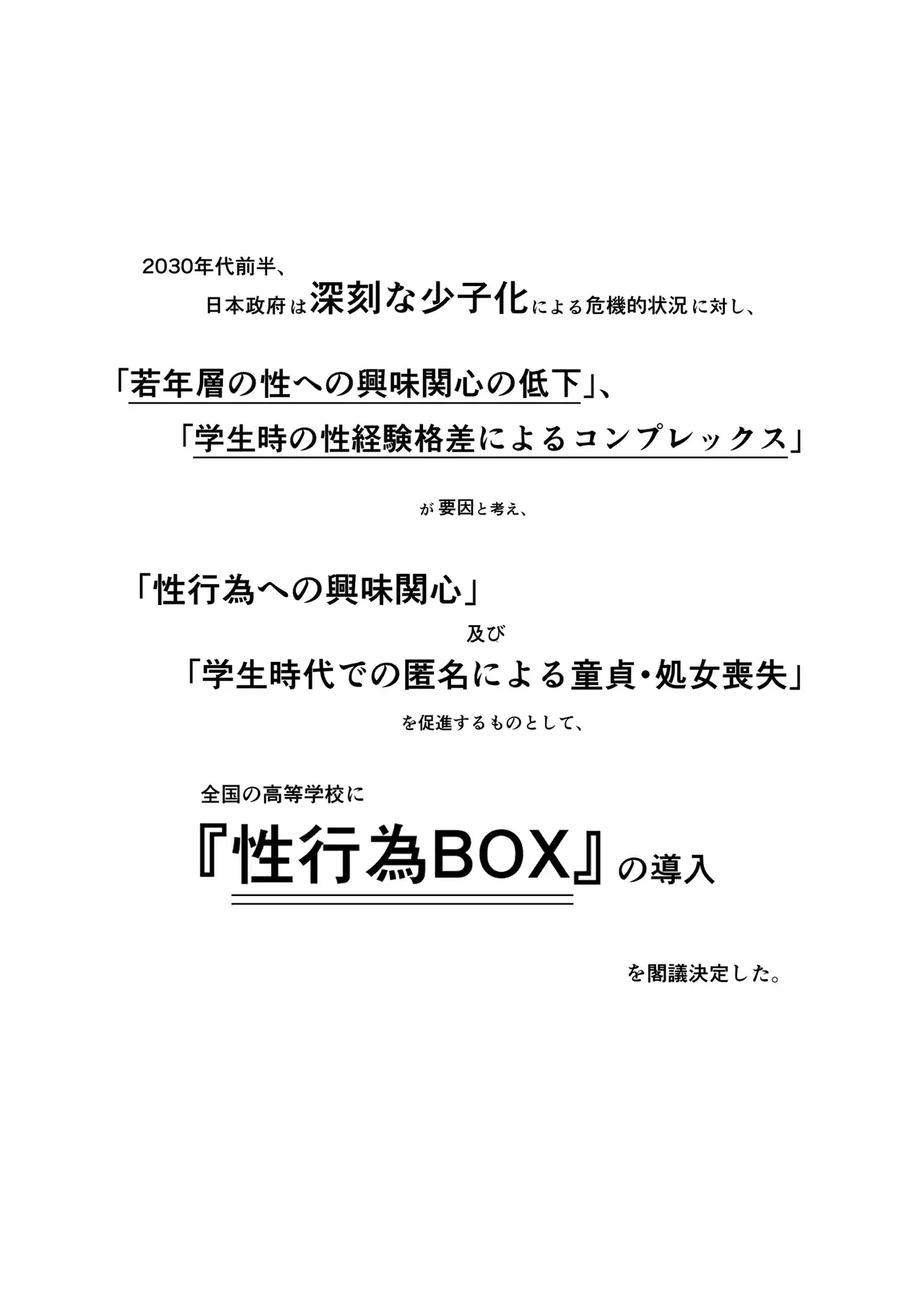 2030年代前半、

日本政府は深刻な少子化による危機的状況に対し、

「若年層の性への興味関心の低下」、

「学生時の性経験格差によるコンプレックス」

が要因と考え、

「性行為への興味関心」

及び

「学生時代での匿名による童貞・処女喪失」

を促進するものとして、

全国の高等学校に

『性行為BOX』の導入

を閣議決定した。